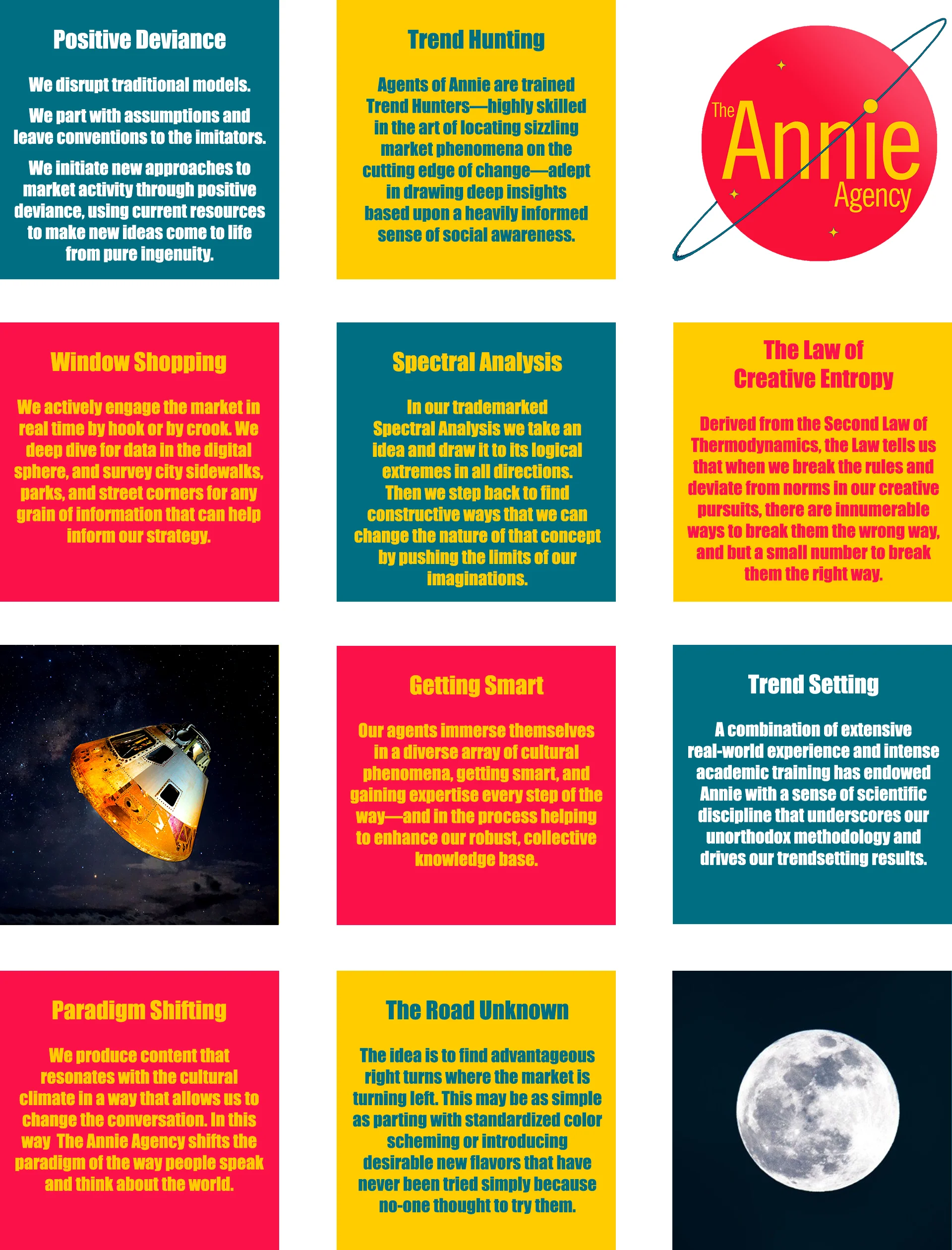 Positive Deviance

We disrupt traditional models.

We part with assumptions and leave conventions to the imitators.

We initiate new approaches to market activity through positive deviance, using current resources to make new ideas come to life from pure ingenuity.

Trend Hunting

Agents of Annie are trained Trend Hunters—highly skilled in the art of locating sizzling market phenomena on the cutting edge of change—adept in drawing deep insights based upon a heavily informed sense of social awareness.

The Annie Agency

Window Shopping

We actively engage the market in real time by hook or by crook. We deep dive for data in the digital sphere, and survey city sidewalks, parks, and street corners for any grain of information that can help inform our strategy.

Spectral Analysis

In our trademarked Spectral Analysis we take an idea and draw it to its logical extremes in all directions. Then we step back to find constructive ways that we can change the nature of that concept by pushing the limits of our imaginations.

The Law of Creative Entropy

Derived from the Second Law of Thermodynamics, the Law tells us that when we break the rules and deviate from norms in our creative pursuits, there are innumerable ways to break them the wrong way, and but a small number to break them the right way.

Getting Smart

Our agents immerse themselves in a diverse array of cultural phenomena, getting smart, and gaining expertise every step of the way—and in the process helping to enhance our robust, collective knowledge base.

Trend Setting

A combination of extensive real-world experience and intense academic training has endowed Annie with a sense of scientific discipline that underscores our unorthodox methodology and drives our trendsetting results.

Paradigm Shifting

We produce content that resonates with the cultural climate in a way that allows us to change the conversation. In this way The Annie Agency shifts the paradigm of the way people speak and think about the world.

The Road Unknown

The idea is to find advantageous right turns where the market is turning left. This may be as simple as parting with standardized color scheming or introducing desirable new flavors that have never been tried simply because no-one thought to try them.